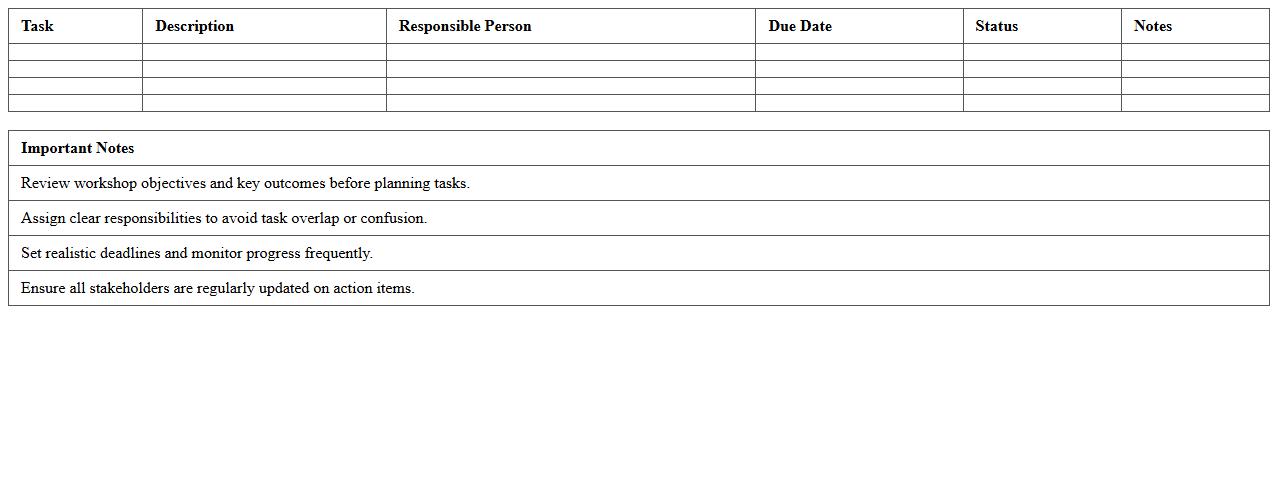 | Task | Description | Responsible Person | Due Date | Status | Notes |
|---|---|---|---|---|---|
| | | | | | |
| | | | | | |
| | | | | | |
| | | | | | |

| Important Notes |
|---|
| Review workshop objectives and key outcomes before planning tasks. |
| Assign clear responsibilities to avoid task overlap or confusion. |
| Set realistic deadlines and monitor progress frequently. |
| Ensure all stakeholders are regularly updated on action items. |